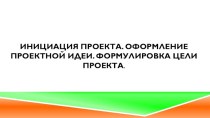 ИНИЦИАЦИЯ ПРОЕКТА. ОФОРМЛЕНИЕ ПРОЕКТНОЙ ИДЕИ. ФОРМУЛИРОВКА ЦЕЛИ ПРОЕКТА.